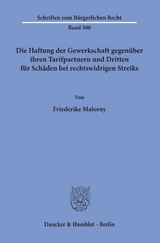 Schriften zum Bürgerlichen Recht

Band 500

Die Haftung der Gewerkschaft gegenüber ihren Tarifpartnern und Dritten für Schäden bei rechtswidrigen Streiks

Von

Friederike Malorny

Duncker & Humblot · Berlin